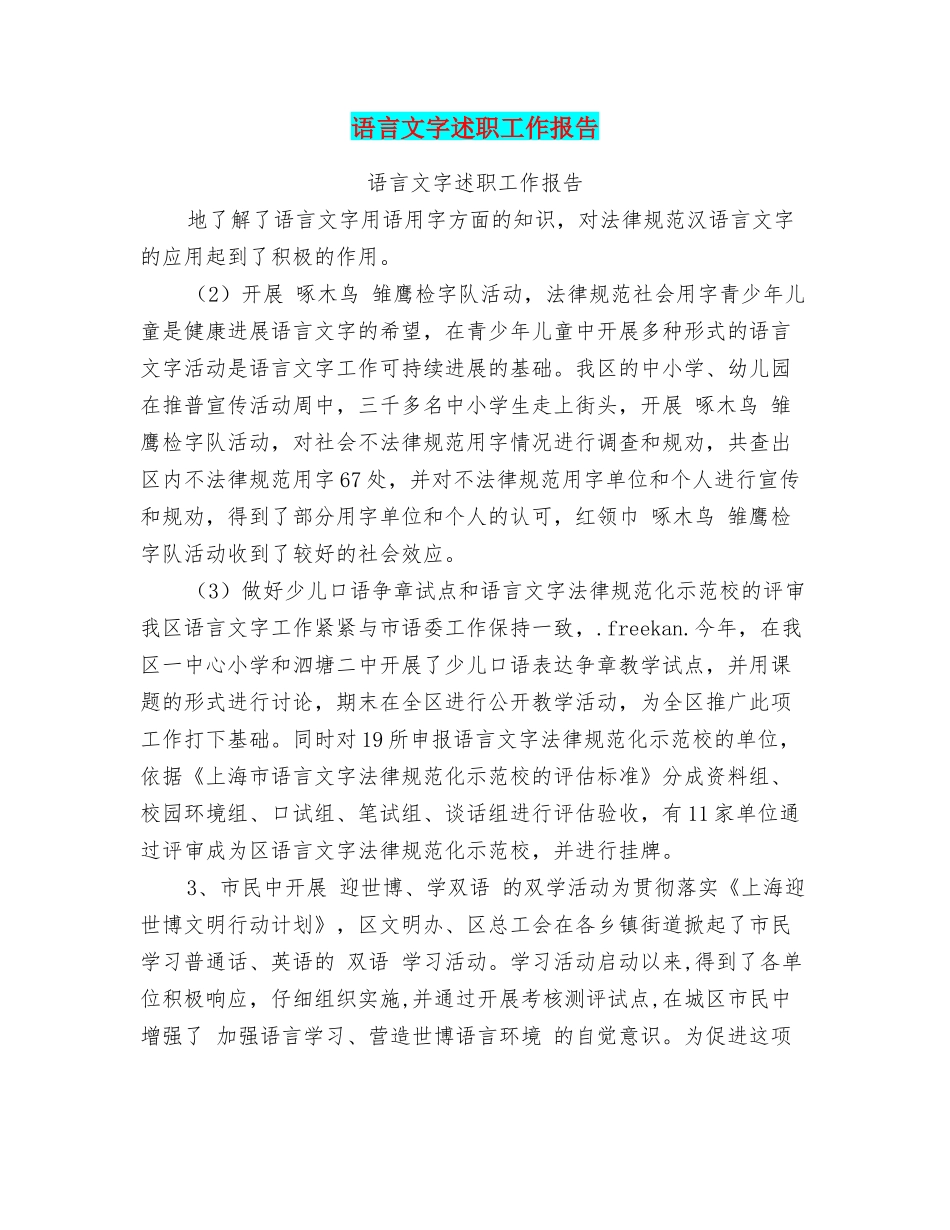 语言文字述职工作报告

语言文字述职工作报告

地了解了语言文字用语用字方面的知识，对法律规范汉语言文字的应用起到了积极的作用。

（2）开展 啄木鸟 雏鹰检字队活动，法律规范社会用字青少年儿童是健康进展语言文字的希望，在青少年儿童中开展多种形式的语言文字活动是语言文字工作可持续进展的基础。我区的中小学、幼儿园在推普宣传活动周中，三千多名中小学生走上街头，开展 啄木鸟 雏鹰检字队活动，对社会不法律规范用字情况进行调查和规劝，共查出区内不法律规范用字67处，并对不法律规范用字单位和个人进行宣传和规劝，得到了部分用字单位和个人的认可，红领巾 啄木鸟 雏鹰检字队活动收到了较好的社会效应。

（3）做好少儿口语争章试点和语言文字法律规范化示范校的评审我区语言文字工作紧紧与市语委工作保持一致，.freekan.今年，在我区一中心小学和泗塘二中开展了少儿口语表达争章教学试点，并用课题的形式进行讨论，期末在全区进行公开教学活动，为全区推广此项工作打下基础。同时对19所申报语言文字法律规范化示范校的单位，依据《上海市语言文字法律规范化示范校的评估标准》分成资料组、校园环境组、口试组、笔试组、谈话组进行评估验收，有11家单位通过评审成为区语言文字法律规范化示范校，并进行挂牌。

3、市民中开展 迎世博、学双语 的双学活动为贯彻落实《上海迎世博文明行动计划》，区文明办、区总工会在各乡镇街道掀起了市民学习普通话、英语的 双语 学习活动。学习活动启动以来,得到了各单位积极响应，仔细组织实施,并通过开展考核测评试点,在城区市民中增强了 加强语言学习、营造世博语言环境 的自觉意识。为促进这项